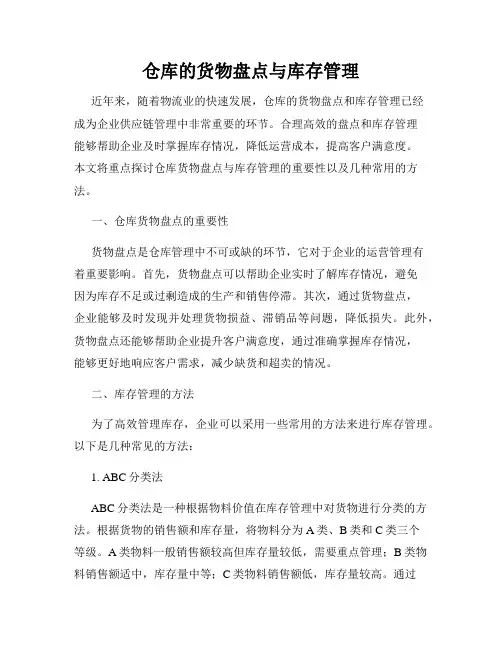 仓库的货物盘点与库存管理

近年来，随着物流业的快速发展，仓库的货物盘点和库存管理已经成为企业供应链管理中非常重要的环节。合理高效的盘点和库存管理能够帮助企业及时掌握库存情况，降低运营成本，提高客户满意度。本文将重点探讨仓库货物盘点与库存管理的重要性以及几种常用的方法。

一、仓库货物盘点的重要性

货物盘点是仓库管理中不可或缺的环节，它对于企业的运营管理有着重要影响。首先，货物盘点可以帮助企业实时了解库存情况，避免因为库存不足或过剩造成的生产和销售停滞。其次，通过货物盘点，企业能够及时发现并处理货物损益、滞销品等问题，降低损失。此外，货物盘点还能够帮助企业提升客户满意度，通过准确掌握库存情况，能够更好地响应客户需求，减少缺货和超卖的情况。

二、库存管理的方法

为了高效管理库存，企业可以采用一些常用的方法来进行库存管理。以下是几种常见的方法：

1. ABC 分类法

ABC 分类法是一种根据物料价值在库存管理中对货物进行分类的方法。根据货物的销售额和库存量，将物料分为 A 类、B 类和 C 类三个等级。A 类物料一般销售额较高但库存量较低，需要重点管理；B 类物料销售额适中，库存量中等；C 类物料销售额低，库存量较高。通过